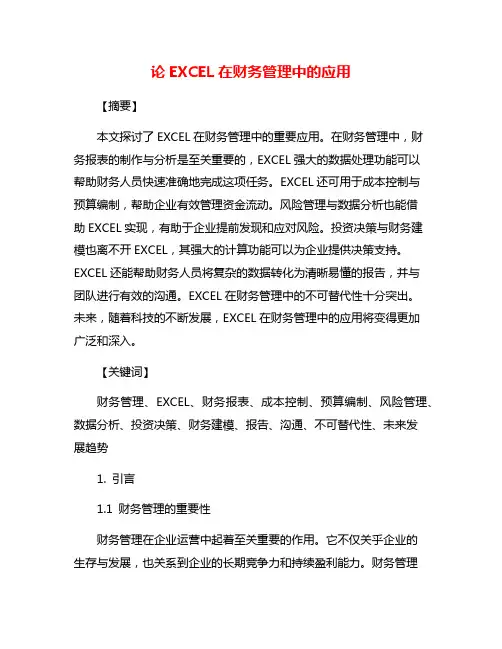 论 EXCEL 在财务管理中的应用

【摘要】

本文探讨了 EXCEL 在财务管理中的重要应用。在财务管理中，财务报表的制作与分析是至关重要的，EXCEL 强大的数据处理功能可以帮助财务人员快速准确地完成这项任务。EXCEL 还可用于成本控制与预算编制，帮助企业有效管理资金流动。风险管理与数据分析也能借助 EXCEL 实现，有助于企业提前发现和应对风险。投资决策与财务建模也离不开 EXCEL，其强大的计算功能可以为企业提供决策支持。EXCEL 还能帮助财务人员将复杂的数据转化为清晰易懂的报告，并与团队进行有效的沟通。EXCEL 在财务管理中的不可替代性十分突出。未来，随着科技的不断发展，EXCEL 在财务管理中的应用将变得更加广泛和深入。

【关键词】

财务管理、EXCEL、财务报表、成本控制、预算编制、风险管理、数据分析、投资决策、财务建模、报告、沟通、不可替代性、未来发展趋势

1. 引言

1.1 财务管理的重要性

财务管理在企业运营中起着至关重要的作用。它不仅关乎企业的生存与发展，也关系到企业的长期竞争力和持续盈利能力。财务管理